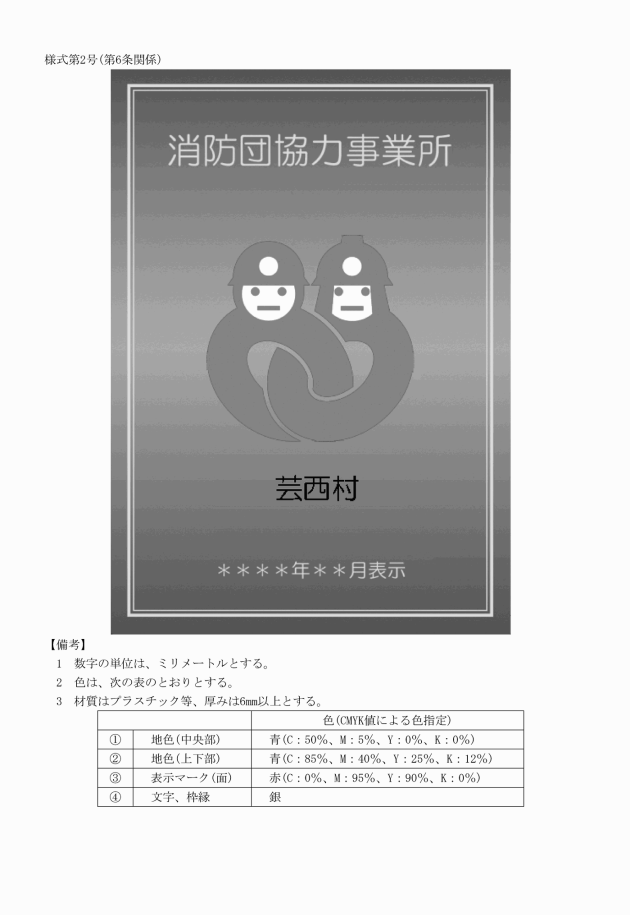 様式第2号（第6条関係）

消防団協力事業所

芸西村

＊＊＊＊年＊＊月表示

【備考】

1 数字の単位は、ミリメートルとする。

2 色は、次の表のとおりとする。

3 材質はプラスチック等、厚みは6mm以上とする。

| | | 色（CMYK値による色指定） |
|---|---|---|
| ① | 地色（中央部） | 青（C：50%、M：5%、Y：0%、K：0%） |
| ② | 地色（上下部） | 青（C：85%、M：40%、Y：25%、K：12%） |
| ③ | 表示マーク（面） | 赤（C：0%、M：95%、Y：90%、K：0%） |
| ④ | 文字、枠縁 | 銀 |